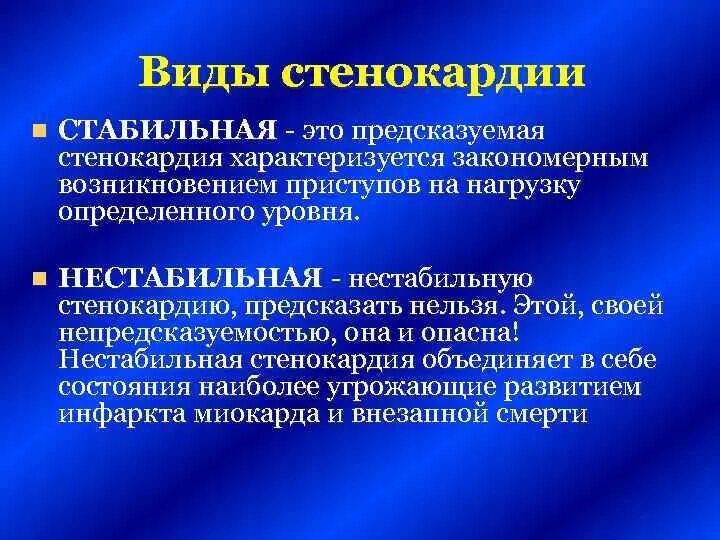 Виды стенокардии

СТАБИЛЬНАЯ - это предсказуемая стенокардия характеризуется закономерным возникновением приступов на нагрузку определенного уровня.

НЕСТАБИЛЬНАЯ - нестабильную стенокардию, предсказать нельзя. Этой, своей непредсказуемостью, она и опасна! Нестабильная стенокардия объединяет в себе состояния наиболее угрожающие развитием инфаркта миокарда и внезапной смерти